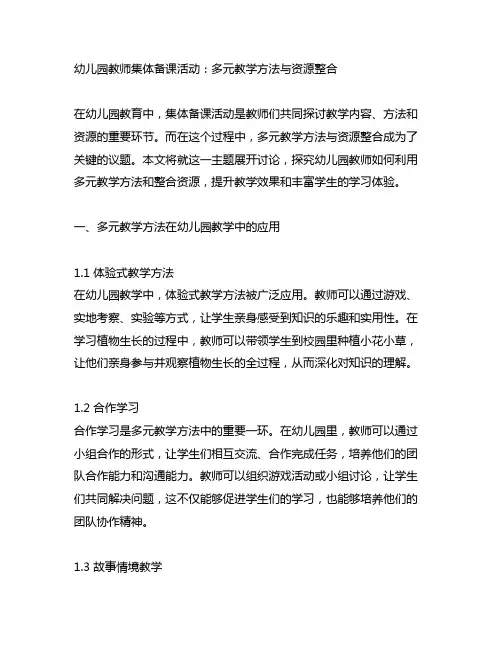 幼儿园教师集体备课活动：多元教学方法与资源整合

在幼儿园教育中，集体备课活动是教师们共同探讨教学内容、方法和资源的重要环节。而在这个过程中，多元教学方法与资源整合成为了关键的议题。本文将就这一主题展开讨论，探究幼儿园教师如何利用多元教学方法和整合资源，提升教学效果和丰富学生的学习体验。

一、多元教学方法在幼儿园教学中的应用

1.1 体验式教学方法
在幼儿园教学中，体验式教学方法被广泛应用。教师可以通过游戏、实地考察、实验等方式，让学生亲身感受到知识的乐趣和实用性。在学习植物生长的过程中，教师可以带领学生到校园里种植小花小草，让他们亲身参与并观察植物生长的全过程，从而深化对知识的理解。

1.2 合作学习
合作学习是多元教学方法中的重要一环。在幼儿园里，教师可以通过小组合作的形式，让学生们相互交流、合作完成任务，培养他们的团队合作能力和沟通能力。教师可以组织游戏活动或小组讨论，让学生们共同解决问题，这不仅能够促进学生们的学习，也能够培养他们的团队协作精神。

1.3 故事情境教学